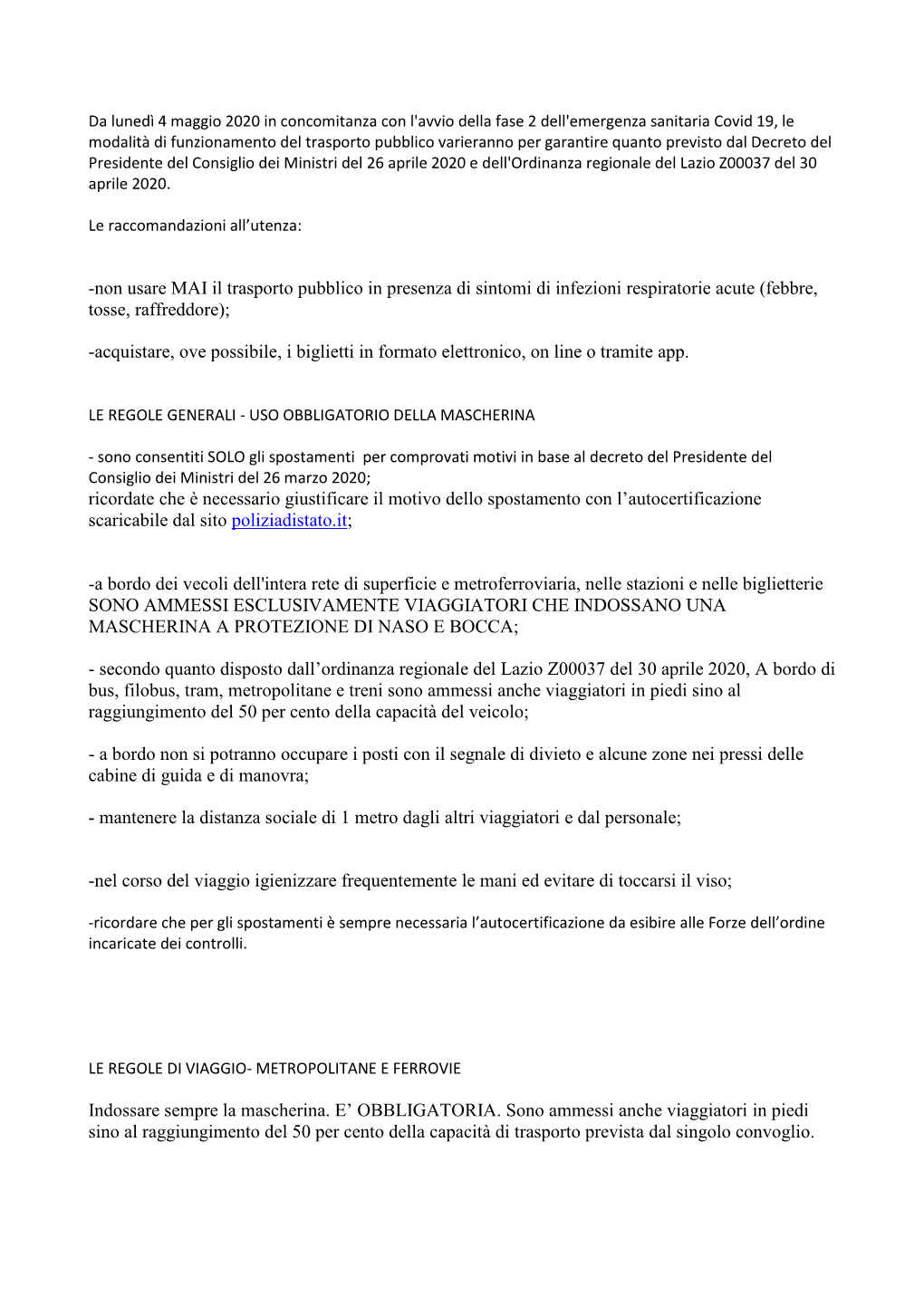 Da lunedì 4 maggio 2020 in concomitanza con l'avvio della fase 2 dell'emergenza sanitaria Covid 19, le modalità di funzionamento del trasporto pubblico varieranno per garantire quanto previsto dal Decreto del Presidente del Consiglio dei Ministri del 26 aprile 2020 e dell'Ordinanza regionale del Lazio Z00037 del 30 aprile 2020.

Le raccomandazioni all'utenza:

-non usare MAI il trasporto pubblico in presenza di sintomi di infezioni respiratorie acute (febbre, tosse, raffreddore);

-acquistare, ove possibile, i biglietti in formato elettronico, on line o tramite app.

LE REGOLE GENERALI - USO OBBLIGATORIO DELLA MASCHERINA

- sono consentiti SOLO gli spostamenti per comprovati motivi in base al decreto del Presidente del Consiglio dei Ministri del 26 marzo 2020;
ricordate che è necessario giustificare il motivo dello spostamento con l'autocertificazione scaricabile dal sito poliziadistato.it;

-a bordo dei vecoli dell'intera rete di superficie e metroferroviaria, nelle stazioni e nelle biglietterie SONO AMMESSI ESCLUSIVAMENTE VIAGGIATORI CHE INDOSSANO UNA MASCHERINA A PROTEZIONE DI NASO E BOCCA;

- secondo quanto disposto dall'ordinanza regionale del Lazio Z00037 del 30 aprile 2020, A bordo di bus, filobus, tram, metropolitane e treni sono ammessi anche viaggiatori in piedi sino al raggiungimento del 50 per cento della capacità del veicolo;

- a bordo non si potranno occupare i posti con il segnale di divieto e alcune zone nei pressi delle cabine di guida e di manovra;

- mantenere la distanza sociale di 1 metro dagli altri viaggiatori e dal personale;

-nel corso del viaggio igienizzare frequentemente le mani ed evitare di toccarsi il viso;

-ricordare che per gli spostamenti è sempre necessaria l'autocertificazione da esibire alle Forze dell'ordine incaricate dei controlli.

LE REGOLE DI VIAGGIO- METROPOLITANE E FERROVIE

Indossare sempre la mascherina. E' OBBLIGATORIA. Sono ammessi anche viaggiatori in piedi sino al raggiungimento del 50 per cento della capacità di trasporto prevista dal singolo convoglio.